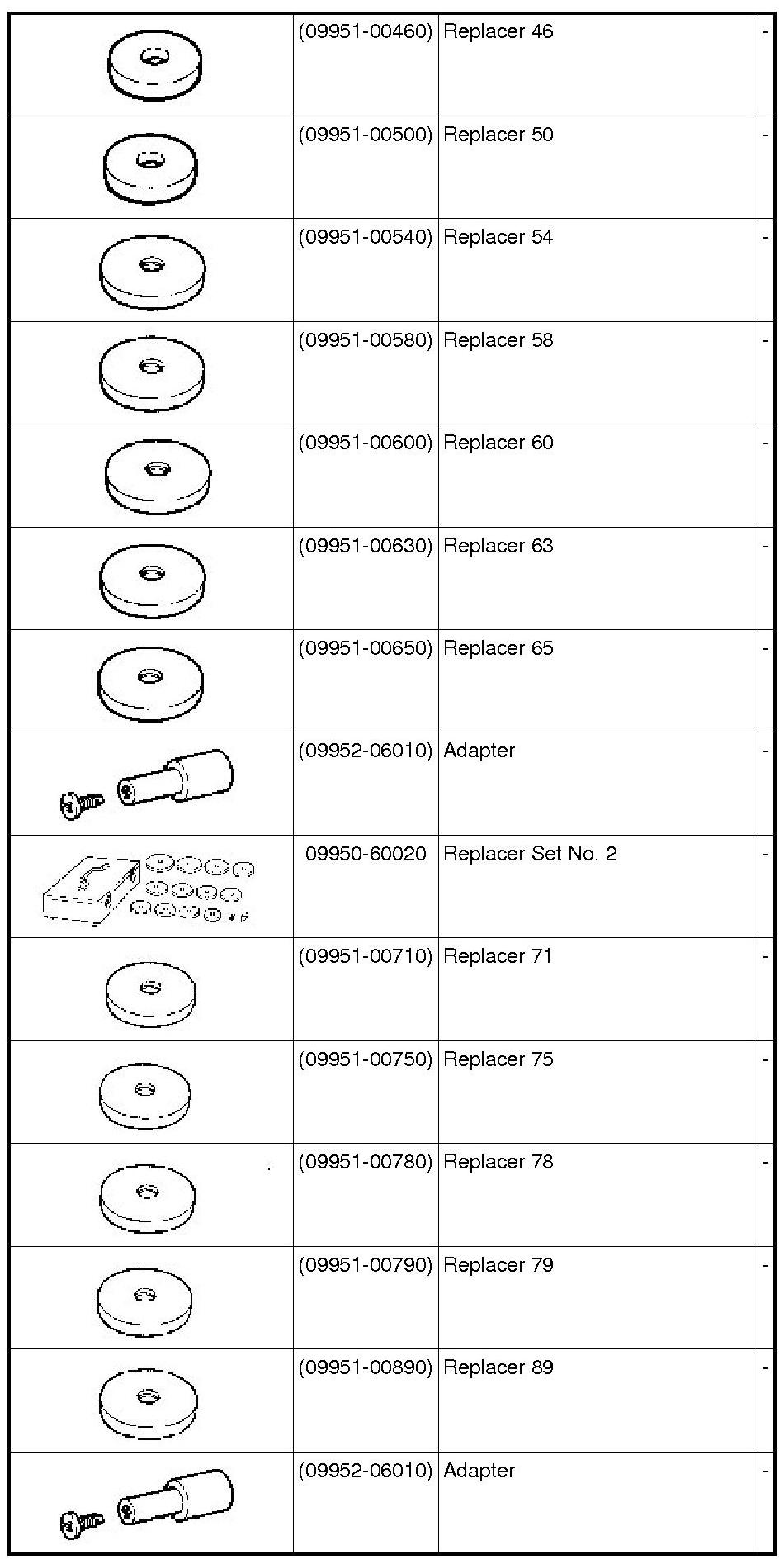 | | | | |
|---|---|---|---|
| | (09951-00460) | Replacer 46 | - |
| | (09951-00500) | Replacer 50 | - |
| | (09951-00540) | Replacer 54 | - |
| | (09951-00580) | Replacer 58 | - |
| | (09951-00600) | Replacer 60 | - |
| | (09951-00630) | Replacer 63 | - |
| | (09951-00650) | Replacer 65 | - |
| | (09952-06010) | Adapter | - |
| | 09950-60020 | Replacer Set No. 2 | - |
| | (09951-00710) | Replacer 71 | - |
| | (09951-00750) | Replacer 75 | - |
| | (09951-00780) | Replacer 78 | - |
| | (09951-00790) | Replacer 79 | - |
| | (09951-00890) | Replacer 89 | - |
| | (09952-06010) | Adapter | - |